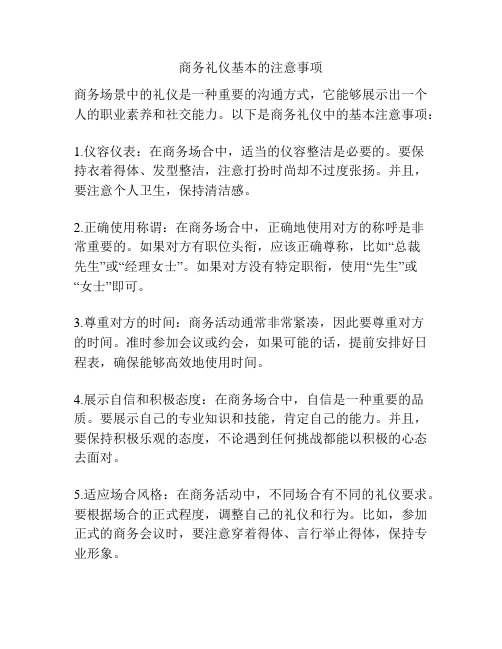 商务礼仪基本的注意事项

商务场景中的礼仪是一种重要的沟通方式，它能够展示出一个人的职业素养和社交能力。以下是商务礼仪中的基本注意事项：

1.仪容仪表：在商务场合中，适当的仪容整洁是必要的。要保持衣着得体、发型整洁，注意打扮时尚却不过度张扬。并且，要注意个人卫生，保持清洁感。

2.正确使用称谓：在商务场合中，正确地使用对方的称呼是非常重要的。如果对方有职位头衔，应该正确尊称，比如“总裁先生”或“经理女士”。如果对方没有特定职衔，使用“先生”或“女士”即可。

3.尊重对方的时间：商务活动通常非常紧凑，因此要尊重对方的时间。准时参加会议或约会，如果可能的话，提前安排好日程表，确保能够高效地使用时间。

4.展示自信和积极态度：在商务场合中，自信是一种重要的品质。要展示自己的专业知识和技能，肯定自己的能力。并且，要保持积极乐观的态度，不论遇到任何挑战都能以积极的心态去面对。

5.适应场合风格：在商务活动中，不同场合有不同的礼仪要求。要根据场合的正式程度，调整自己的礼仪和行为。比如，参加正式的商务会议时，要注意穿着得体、言行举止得体，保持专业形象。